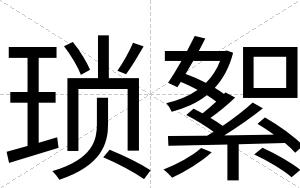 琐絮